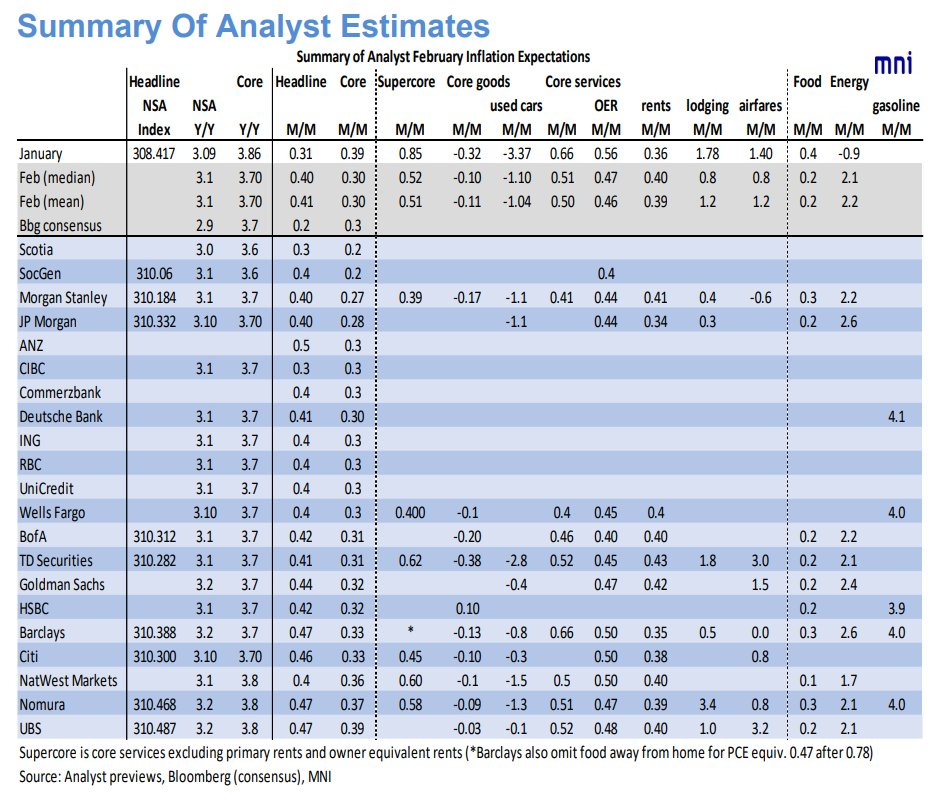 Summary Of Analyst Estimates

Summary of Analyst February Inflation Expectations

mni

| | Headline NSA Index | NSA Y/Y | Core Y/Y | Headline M/M | Core M/M | Supercore M/M | Core goods M/M | used cars M/M | Core services M/M | OER M/M | rents M/M | lodging M/M | airfares M/M | Food M/M | Energy M/M | gasoline M/M |
|---|---|---|---|---|---|---|---|---|---|---|---|---|---|---|---|---|
| January | 308.417 | 3.09 | 3.86 | 0.31 | 0.39 | 0.85 | -0.32 | -3.37 | 0.66 | 0.56 | 0.36 | 1.78 | 1.40 | 0.4 | -0.9 | |
| Feb (median) | | 3.1 | 3.70 | 0.40 | 0.30 | 0.52 | -0.10 | -1.10 | 0.51 | 0.47 | 0.40 | 0.8 | 0.8 | 0.2 | 2.1 | |
| Feb (mean) | | 3.1 | 3.70 | 0.41 | 0.30 | 0.51 | -0.11 | -1.04 | 0.50 | 0.46 | 0.39 | 1.2 | 1.2 | 0.2 | 2.2 | |
| Bbg consensus | | 2.9 | 3.7 | 0.2 | 0.3 | | | | | | | | | | | |
| Scotia | | 3.0 | 3.6 | 0.3 | 0.2 | | | | | | | | | | | |
| SocGen | 310.06 | 3.1 | 3.6 | 0.4 | 0.2 | | | | | 0.4 | | | | | | |
| Morgan Stanley | 310.184 | 3.1 | 3.7 | 0.40 | 0.27 | 0.39 | -0.17 | -1.1 | 0.41 | 0.44 | 0.41 | 0.4 | -0.6 | 0.3 | 2.2 | |
| JP Morgan | 310.332 | 3.10 | 3.70 | 0.40 | 0.28 | | | -1.1 | | 0.44 | 0.34 | 0.3 | | 0.2 | 2.6 | |
| ANZ | | | | 0.5 | 0.3 | | | | | | | | | | | |
| CIBC | | 3.1 | 3.7 | 0.3 | 0.3 | | | | | | | | | | | |
| Commerzbank | | | | 0.4 | 0.3 | | | | | | | | | | | |
| Deutsche Bank | | 3.1 | 3.7 | 0.41 | 0.30 | | | | | | | | | | | 4.1 |
| ING | | 3.1 | 3.7 | 0.4 | 0.3 | | | | | | | | | | | |
| RBC | | 3.1 | 3.7 | 0.4 | 0.3 | | | | | | | | | | | |
| UniCredit | | 3.1 | 3.7 | 0.4 | 0.3 | | | | | | | | | | | |
| Wells Fargo | | 3.10 | 3.7 | 0.4 | 0.3 | 0.400 | -0.1 | | 0.4 | 0.45 | 0.4 | | | | | 4.0 |
| BofA | 310.312 | 3.1 | 3.7 | 0.42 | 0.31 | | -0.20 | | 0.46 | 0.40 | 0.40 | | | 0.2 | 2.2 | |
| TD Securities | 310.282 | 3.1 | 3.7 | 0.41 | 0.31 | 0.62 | -0.38 | -2.8 | 0.52 | 0.45 | 0.43 | 1.8 | 3.0 | 0.2 | 2.1 | |
| Goldman Sachs | | 3.2 | 3.7 | 0.44 | 0.32 | | | -0.4 | | 0.47 | 0.42 | | 1.5 | 0.2 | 2.4 | |
| HSBC | | 3.1 | 3.7 | 0.42 | 0.32 | | 0.10 | | | | | | | 0.2 | | 3.9 |
| Barclays | 310.388 | 3.2 | 3.7 | 0.47 | 0.33 | * | -0.13 | -0.8 | 0.66 | 0.50 | 0.35 | 0.5 | 0.0 | 0.3 | 2.6 | 4.0 |
| Citi | 310.300 | 3.10 | 3.70 | 0.46 | 0.33 | 0.45 | -0.10 | -0.3 | | 0.50 | 0.38 | | 0.8 | | | |
| NatWest Markets | | 3.1 | 3.8 | 0.4 | 0.36 | 0.60 | -0.1 | -1.5 | 0.5 | 0.50 | 0.40 | | | 0.1 | 1.7 | |
| Nomura | 310.468 | 3.2 | 3.8 | 0.47 | 0.37 | 0.58 | -0.09 | -1.3 | 0.51 | 0.47 | 0.39 | 3.4 | 0.8 | 0.3 | 2.1 | 4.0 |
| UBS | 310.487 | 3.2 | 3.8 | 0.47 | 0.39 | | -0.03 | -0.1 | 0.52 | 0.48 | 0.40 | 1.0 | 3.2 | 0.2 | 2.1 | |

Supercore is core services excluding primary rents and owner equivalent rents (*Barclays also omit food away from home for PCE equiv. 0.47 after 0.78)
Source: Analyst previews, Bloomberg (consensus), MNI